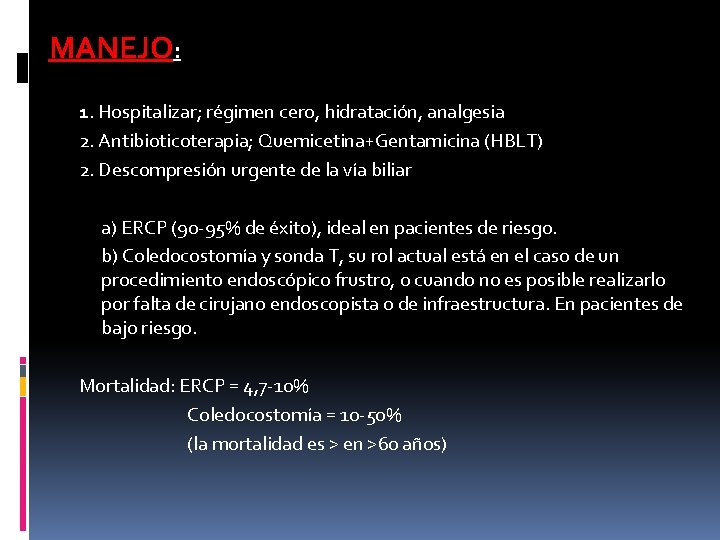 MANEJO:

1. Hospitalizar; régimen cero, hidratación, analgesia
2. Antibioticoterapia; Quemicetina+Gentamicina (HBLT)
2. Descompresión urgente de la vía biliar

a) ERCP (90-95% de éxito), ideal en pacientes de riesgo.
b) Coledocostomía y sonda T, su rol actual está en el caso de un procedimiento endoscópico frustro, o cuando no es posible realizarlo por falta de cirujano endoscopista o de infraestructura. En pacientes de bajo riesgo.

Mortalidad: ERCP = 4,7-10%
Coledocostomía = 10-50%
(la mortalidad es > en >60 años)